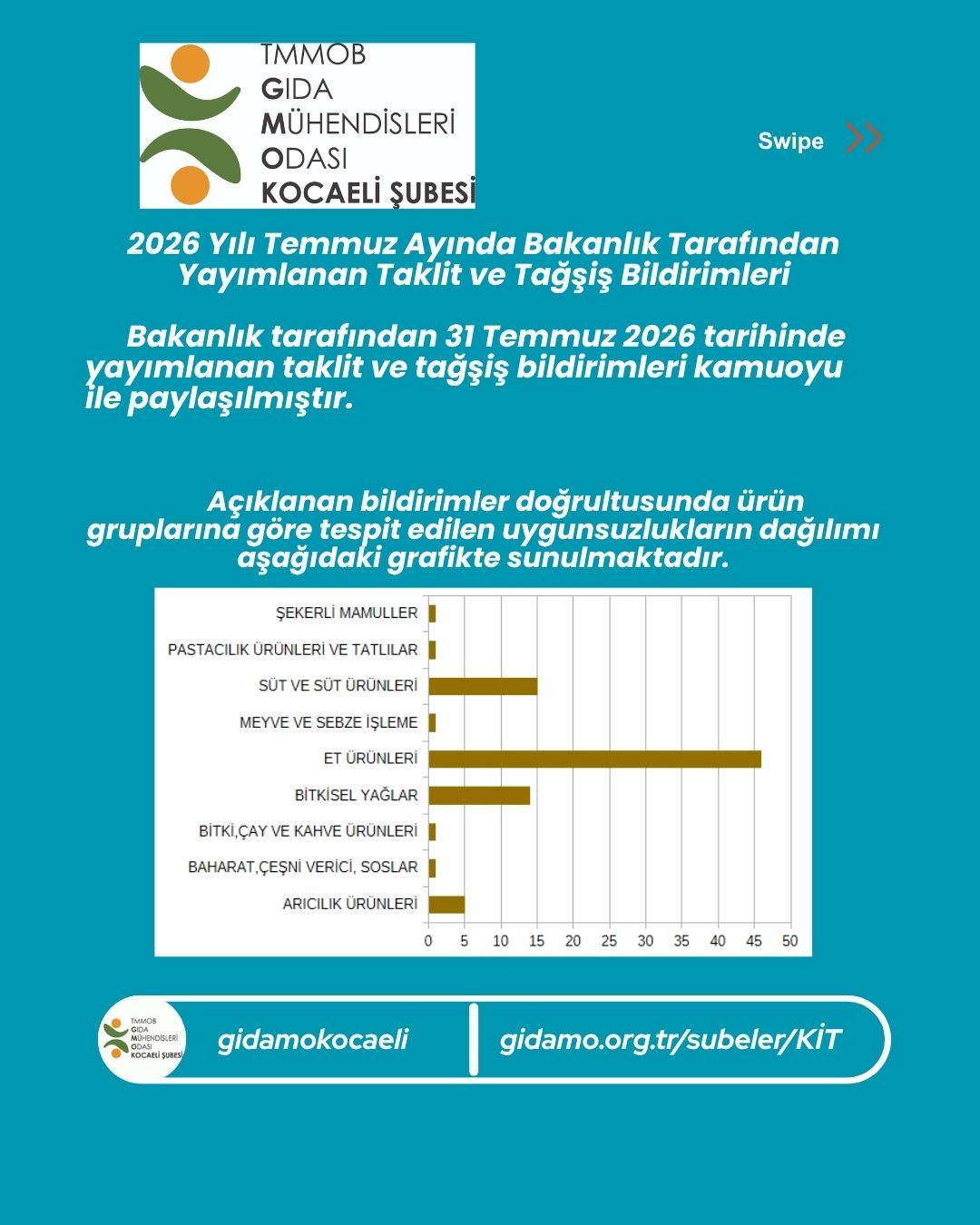 TMMOB
GIDA
MÜHENDİSLERİ
ODASI
KOCAELİ ŞUBESİ

Swipe

2026 Yılı Temmuz Ayında Bakanlık Tarafından Yayımlanan Taklit ve Tağşiş Bildirimleri

Bakanlık tarafından 31 Temmuz 2026 tarihinde yayımlanan taklit ve tağşiş bildirimleri kamuoyu ile paylaşılmıştır.

Açıklanan bildirimler doğrultusunda ürün gruplarına göre tespit edilen uygunsuzlukların dağılımı aşağıdaki grafikte sunulmaktadır.

ŞEKERLİ MAMULLER
PASTACILIK ÜRÜNLERİ VE TATLILAR
SÜT VE SÜT ÜRÜNLERİ
MEYVE VE SEBZE İŞLEME
ET ÜRÜNLERİ
BİTKİSEL YAĞLAR
BİTKİ,ÇAY VE KAHVE ÜRÜNLERİ
BAHARAT,ÇEŞNİ VERİCİ, SOSLAR
ARICILIK ÜRÜNLERİ
0 5 10 15 20 25 30 35 40 45 50

TMMOB
GIDA
MÜHENDİSLERİ
ODASI
KOCAELİ ŞUBESİ

gidamokocaeli

gidamo.org.tr/subeler/KİT